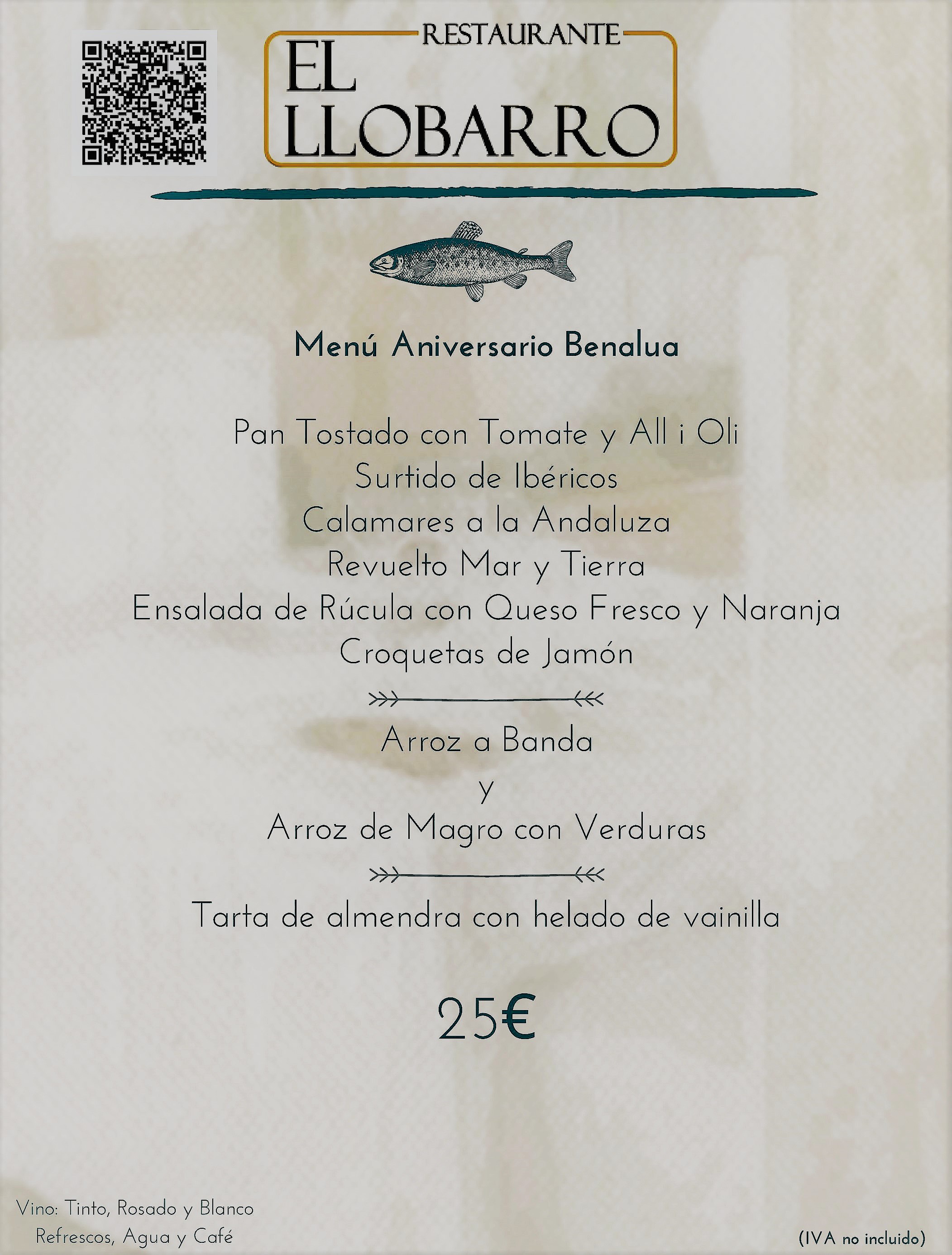 RESTAURANTE
EL LLOBARRO

Menú Aniversario Benalua

Pan Tostado con Tomate y All i Oli
Surtido de Ibéricos
Calamares a la Andaluza
Revuelto Mar y Tierra
Ensalada de Rúcula con Queso Fresco y Naranja
Croquetas de Jamón

Arroz a Banda
y
Arroz de Magro con Verduras

Tarta de almendra con helado de vainilla

25€

Vino: Tinto, Rosado y Blanco
Refrescos, Agua y Café

(IVA no incluido)